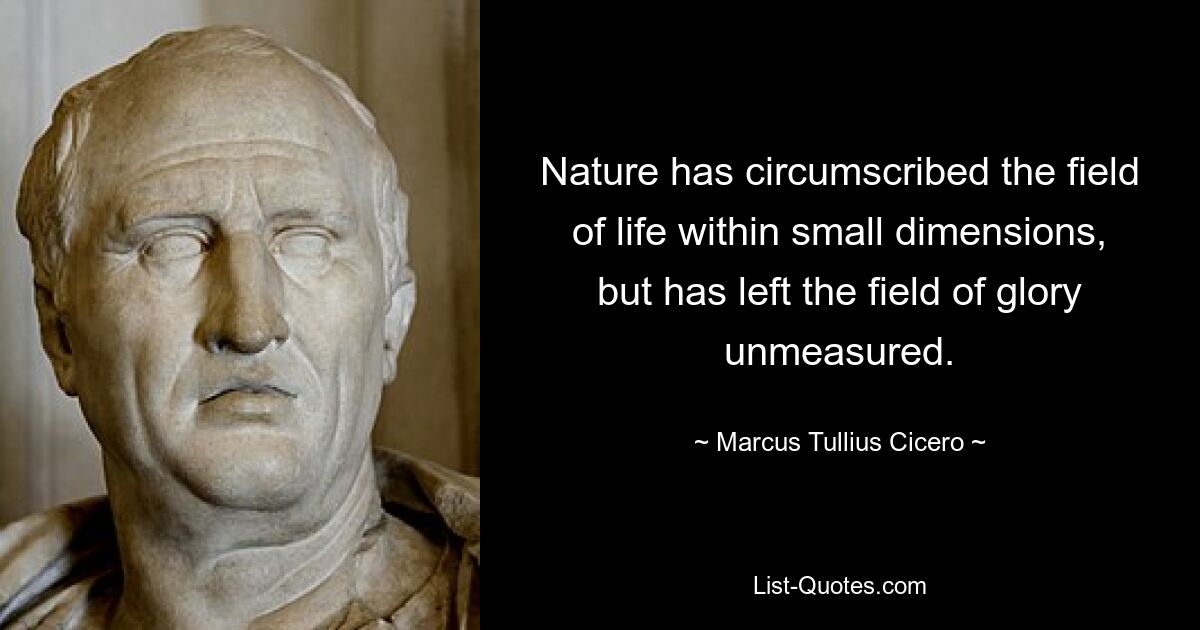 Nature has circumscribed the field of life within small dimensions, but has left the field of glory unmeasured.

~ Marcus Tullius Cicero ~

List-Quotes.com